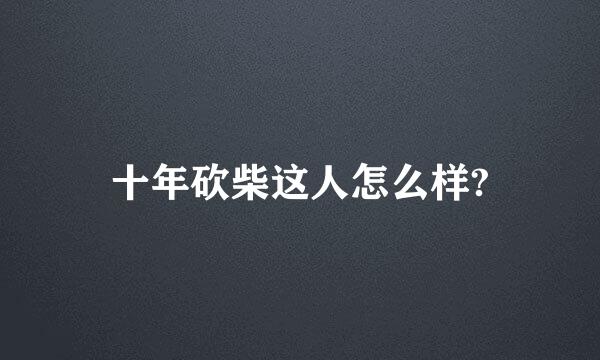 十年砍柴这人怎么样?